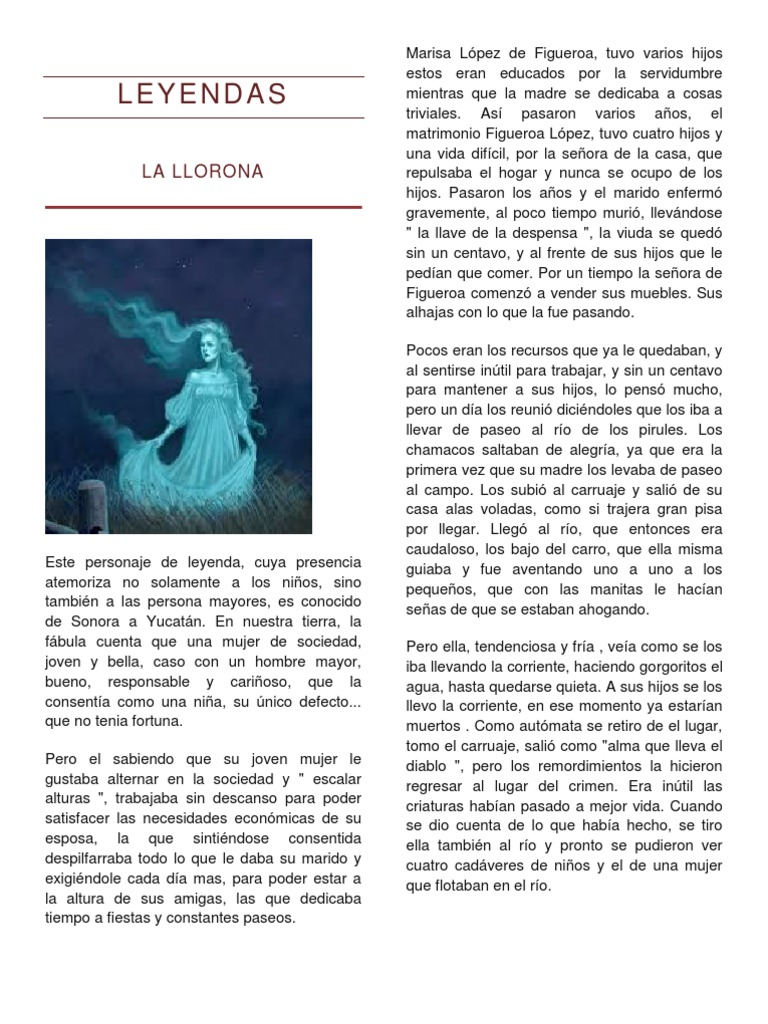 LEYENDAS

LA LLORONA

Este personaje de leyenda, cuya presencia atemoriza no solamente a los niños, sino también a las persona mayores, es conocido de Sonora a Yucatán. En nuestra tierra, la fábula cuenta que una mujer de sociedad, joven y bella, caso con un hombre mayor, bueno, responsable y cariñoso, que la consentía como una niña, su único defecto... que no tenia fortuna.

Pero el sabiendo que su joven mujer le gustaba alternar en la sociedad y " escalar alturas ", trabajaba sin descanso para poder satisfacer las necesidades económicas de su esposa, la que sintiéndose consentida despilfarraba todo lo que le daba su marido y exigiéndole cada día mas, para poder estar a la altura de sus amigas, las que dedicaba tiempo a fiestas y constantes paseos.

Marisa López de Figueroa, tuvo varios hijos estos eran educados por la servidumbre mientras que la madre se dedicaba a cosas triviales. Así pasaron varios años, el matrimonio Figueroa López, tuvo cuatro hijos y una vida difícil, por la señora de la casa, que repulsaba el hogar y nunca se ocupo de los hijos. Pasaron los años y el marido enfermó gravemente, al poco tiempo murió, llevándose " la llave de la despensa ", la viuda se quedó sin un centavo, y al frente de sus hijos que le pedían que comer. Por un tiempo la señora de Figueroa comenzó a vender sus muebles. Sus alhajas con lo que la fue pasando.

Pocos eran los recursos que ya le quedaban, y al sentirse inútil para trabajar, y sin un centavo para mantener a sus hijos, lo pensó mucho, pero un día los reunió diciéndoles que los iba a llevar de paseo al río de los pirules. Los chamacos saltaban de alegría, ya que era la primera vez que su madre los levaba de paseo al campo. Los subió al carruaje y salió de su casa alas voladas, como si trajera gran pisa por llegar. Llegó al río, que entonces era caudaloso, los bajo del carro, que ella misma guiaba y fue aventando uno a uno a los pequeños, que con las manitas le hacían señas de que se estaban ahogando.

Pero ella, tendenciosa y fría , veía como se los iba llevando la corriente, haciendo gorgoritos el agua, hasta quedarse quieta. A sus hijos se los llevo la corriente, en ese momento ya estarían muertos . Como autómata se retiro de el lugar, tomo el carruaje, salió como "alma que lleva el diablo ", pero los remordimientos la hicieron regresar al lugar del crimen. Era inútil las criaturas habían pasado a mejor vida. Cuando se dio cuenta de lo que había hecho, se tiro ella también al río y pronto se pudieron ver cuatro cadáveres de niños y el de una mujer que flotaban en el río.